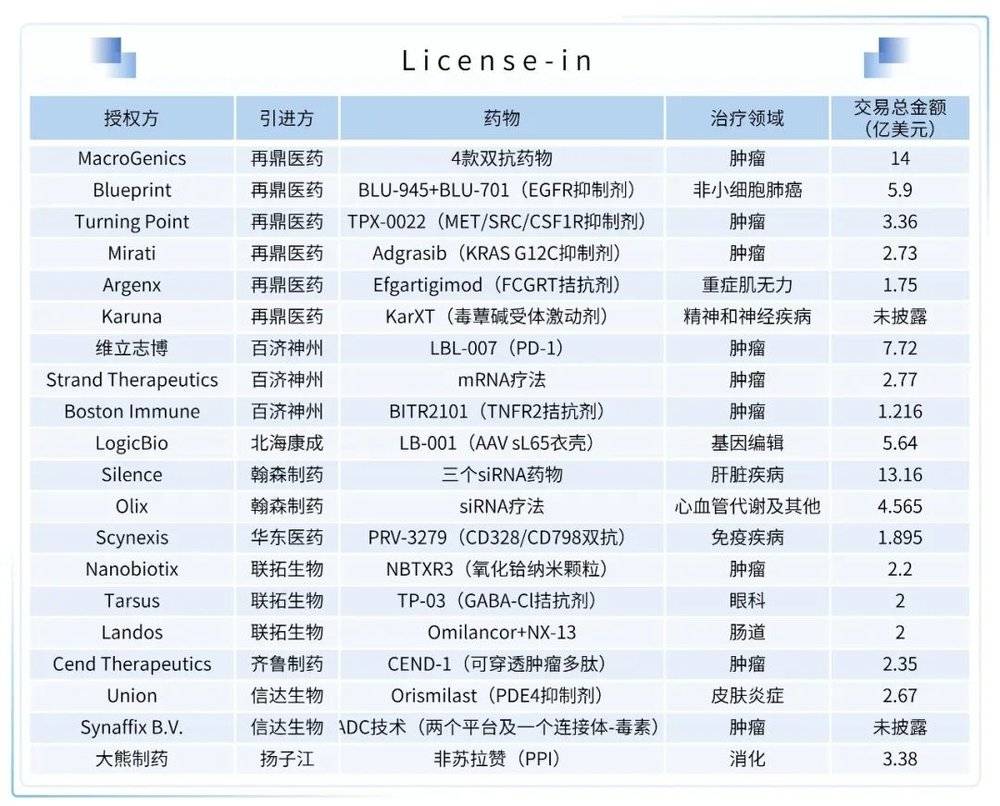 License-in

| 授权方 | 引进方 | 药物 | 治疗领域 | 交易总金额（亿美元） |
|---|---|---|---|---|
| MacroGenics | 再鼎医药 | 4款双抗药物 | 肿瘤 | 14 |
| Blueprint | 再鼎医药 | BLU-945+BLU-701（EGFR抑制剂） | 非小细胞肺癌 | 5.9 |
| Turning Point | 再鼎医药 | TPX-0022（MET/SRC/CSF1R抑制剂） | 肿瘤 | 3.36 |
| Mirati | 再鼎医药 | Adgrasib（KRAS G12C抑制剂） | 肿瘤 | 2.73 |
| Argenx | 再鼎医药 | Efgartigimod（FCGRT拮抗剂） | 重症肌无力 | 1.75 |
| Karuna | 再鼎医药 | KarXT（毒蕈碱受体激动剂） | 精神和神经疾病 | 未披露 |
| 维立志博 | 百济神州 | LBL-007（PD-1） | 肿瘤 | 7.72 |
| Strand Therapeutics | 百济神州 | mRNA疗法 | 肿瘤 | 2.77 |
| Boston Immune | 百济神州 | BITR2101（TNFR2拮抗剂） | 肿瘤 | 1.216 |
| LogicBio | 北海康成 | LB-001（AAV sL65衣壳） | 基因编辑 | 5.64 |
| Silence | 翰森制药 | 三个siRNA药物 | 肝脏疾病 | 13.16 |
| Olix | 翰森制药 | siRNA疗法 | 心血管代谢及其他 | 4.565 |
| Scynexis | 华东医药 | PRV-3279（CD328/CD798双抗） | 免疫疾病 | 1.895 |
| Nanobiotix | 联拓生物 | NBTXR3（氧化铪纳米颗粒） | 肿瘤 | 2.2 |
| Tarsus | 联拓生物 | TP-03（GABA-Cl拮抗剂） | 眼科 | 2 |
| Landos | 联拓生物 | Omilancor+NX-13 | 肠道 | 2 |
| Cend Therapeutics | 齐鲁制药 | CEND-1（可穿透肿瘤多肽） | 肿瘤 | 2.35 |
| Union | 信达生物 | Orismilast（PDE4抑制剂） | 皮肤炎症 | 2.67 |
| Synaffix B.V. | 信达生物 | ADC技术（两个平台及一个连接体-毒素） | 肿瘤 | 未披露 |
| 大熊制药 | 扬子江 | 非苏拉赞（PPI） | 消化 | 3.38 |